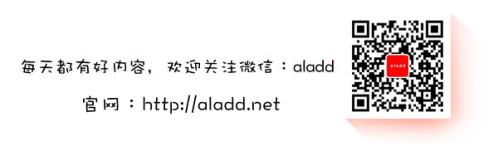 每天都有好内容，欢迎关注微信：aladd

官网：http://aladd.net

aladd